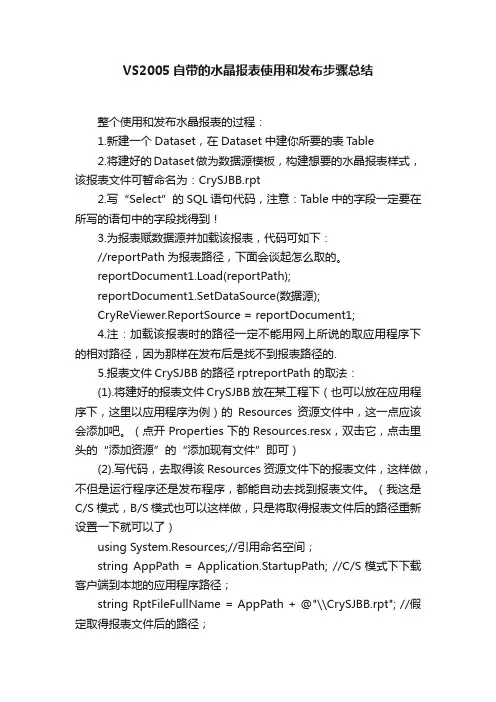 VS2005 自带的水晶报表使用和发布步骤总结

整个使用和发布水晶报表的过程：

1.新建一个 Dataset，在 Dataset 中建你所要的表 Table

2.将建好的 Dataset 做为数据源模板，构建想要的水晶报表样式，该报表文件可暂命名为：CrySJBB.rpt

2.写“Select”的 SQL 语句代码，注意：Table 中的字段一定要在所写的语句中的字段找得到！

3.为报表赋数据源并加载该报表，代码可如下：

//reportPath 为报表路径，下面会谈起怎么取的。

reportDocument1.Load(reportPath);

reportDocument1.SetDataSource(数据源);

CryReViewer.ReportSource = reportDocument1;

4.注：加载该报表时的路径一定不能用网上所说的取应用程序下的相对路径，因为那样在发布后是找不到报表路径的.

5.报表文件 CrySJBB 的路径 rptreportPath 的取法：

(1).将建好的报表文件 CrySJBB 放在某工程下（也可以放在应用程序下，这里以应用程序为例）的 Resources 资源文件中，这一点应该会添加吧。（点开 Properties 下的 Resources.resx，双击它，点击里头的“添加资源”的“添加现有文件”即可）

(2).写代码，去取得该 Resources 资源文件下的报表文件，这样做，不但是运行程序还是发布程序，都能自动去找到报表文件。（我这是 C/S 模式，B/S 模式也可以这样做，只是将取得报表文件后的路径重新设置一下就可以了）

using System.Resources;//引用命名空间；

string AppPath = Application.StartupPath; //C/S 模式下下载客户端到本地的应用程序路径；

string RptFileFullName = AppPath + @"\\CrySJBB.rpt"; //假定取得报表文件后的路径；